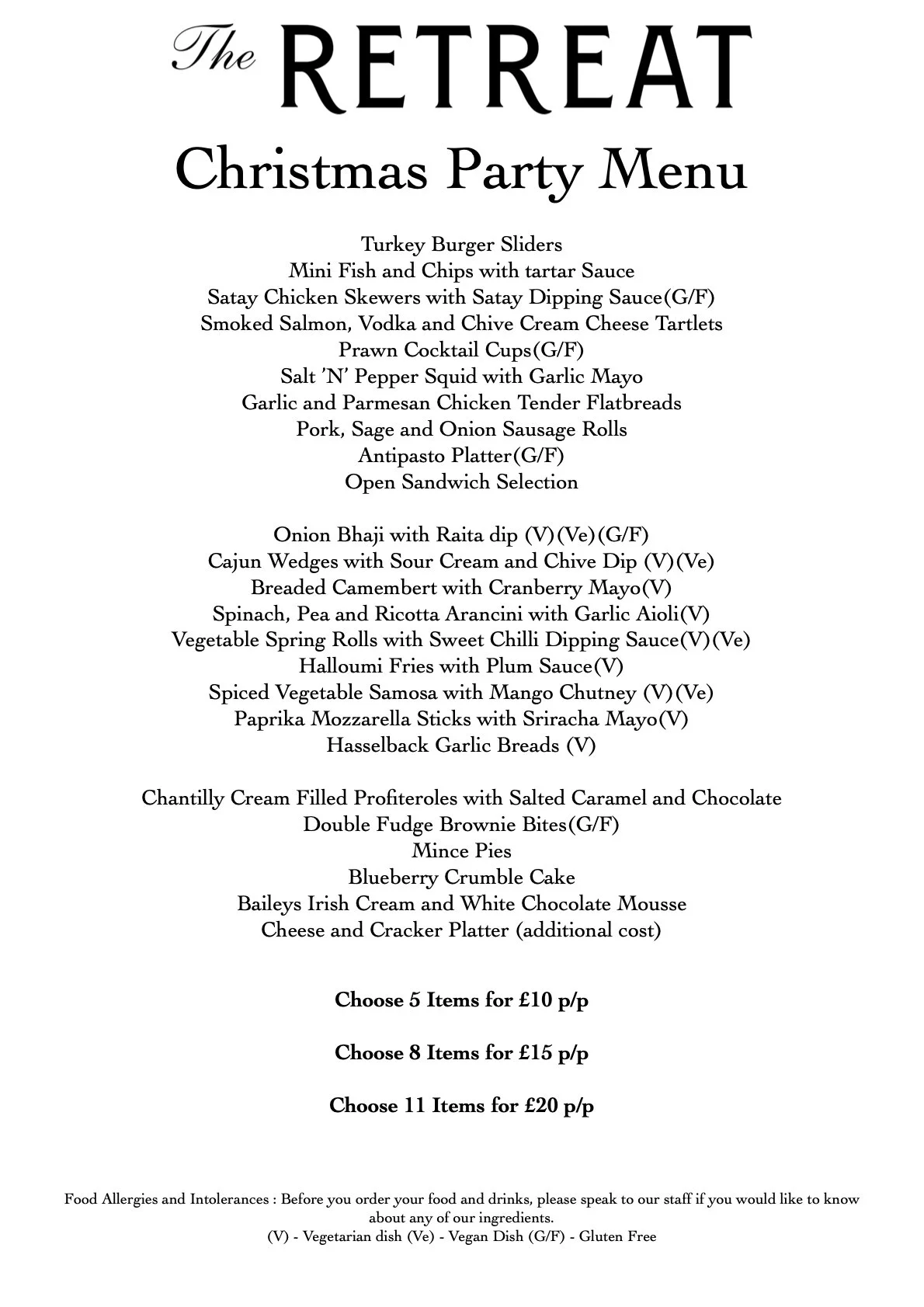 The RETREAT

Christmas Party Menu

Turkey Burger Sliders
Mini Fish and Chips with tartar Sauce
Satay Chicken Skewers with Satay Dipping Sauce(G/F)
Smoked Salmon, Vodka and Chive Cream Cheese Tartlets
Prawn Cocktail Cups(G/F)
Salt 'N' Pepper Squid with Garlic Mayo
Garlic and Parmesan Chicken Tender Flatbreads
Pork, Sage and Onion Sausage Rolls
Antipasto Platter(G/F)
Open Sandwich Selection

Onion Bhaji with Raita dip (V)(Ve)(G/F)
Cajun Wedges with Sour Cream and Chive Dip (V)(Ve)
Breaded Camembert with Cranberry Mayo(V)
Spinach, Pea and Ricotta Arancini with Garlic Aioli(V)
Vegetable Spring Rolls with Sweet Chilli Dipping Sauce(V)(Ve)
Halloumi Fries with Plum Sauce(V)
Spiced Vegetable Samosa with Mango Chutney (V)(Ve)
Paprika Mozzarella Sticks with Sriracha Mayo(V)
Hasselback Garlic Breads (V)

Chantilly Cream Filled Profiteroles with Salted Caramel and Chocolate
Double Fudge Brownie Bites(G/F)
Mince Pies
Blueberry Crumble Cake
Baileys Irish Cream and White Chocolate Mousse
Cheese and Cracker Platter (additional cost)

Choose 5 Items for £10 p/p

Choose 8 Items for £15 p/p

Choose 11 Items for £20 p/p

Food Allergies and Intolerances : Before you order your food and drinks, please speak to our staff if you would like to know about any of our ingredients.
(V) - Vegetarian dish (Ve) - Vegan Dish (G/F) - Gluten Free